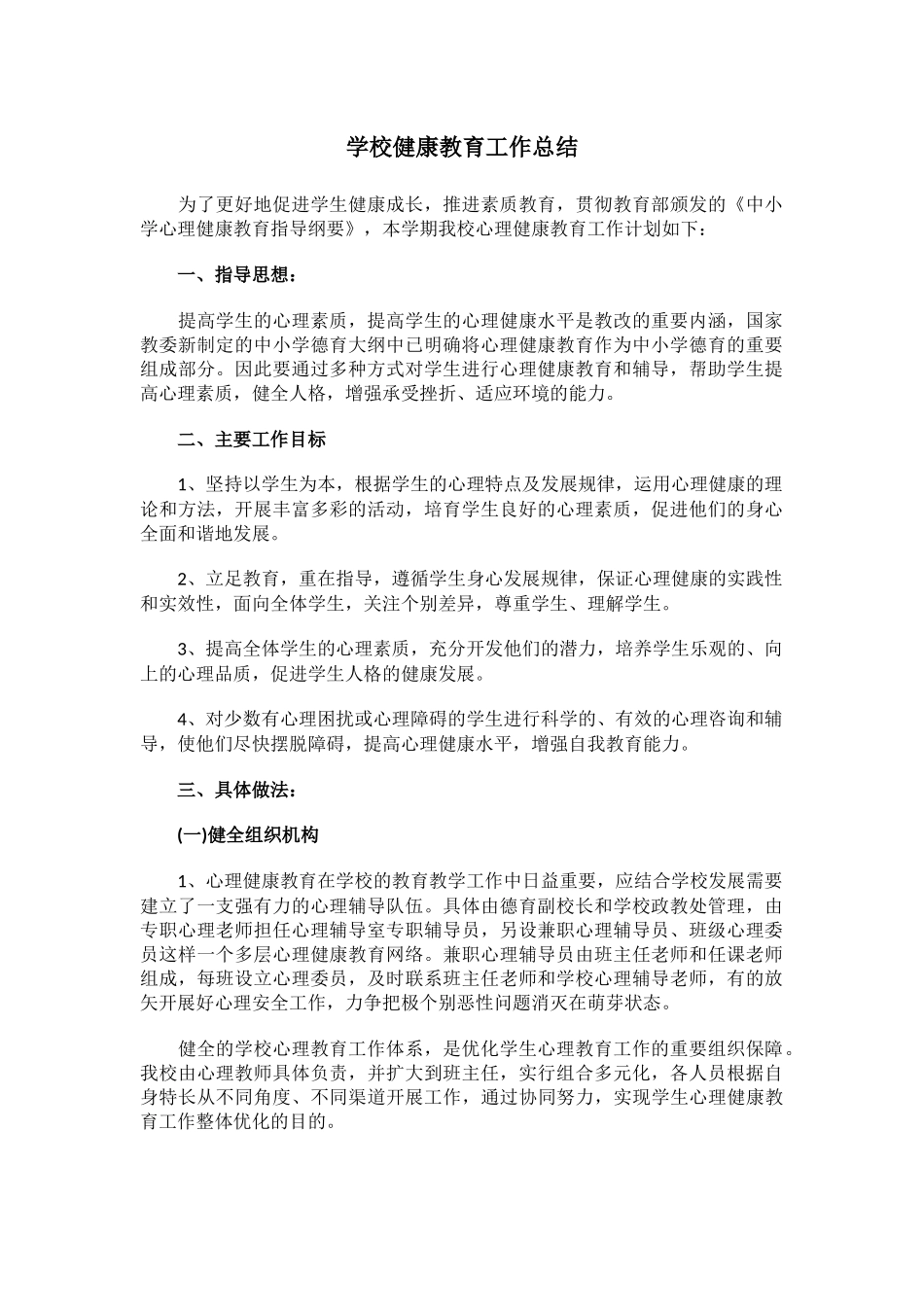 学校健康教育工作总结

为了更好地促进学生健康成长，推进素质教育，贯彻教育部颁发的《中小学心理健康教育指导纲要》，本学期我校心理健康教育工作计划如下：

一、指导思想：

提高学生的心理素质，提高学生的心理健康水平是教改的重要内涵，国家教委新制定的中小学德育大纲中已明确将心理健康教育作为中小学德育的重要组成部分。因此要通过多种方式对学生进行心理健康教育和辅导，帮助学生提高心理素质，健全人格，增强承受挫折、适应环境的能力。

二、主要工作目标

1、坚持以学生为本，根据学生的心理特点及发展规律，运用心理健康的理论和方法，开展丰富多彩的活动，培育学生良好的心理素质，促进他们的身心全面和谐地发展。

2、立足教育，重在指导，遵循学生身心发展规律，保证心理健康的实践性和实效性，面向全体学生，关注个别差异，尊重学生、理解学生。

3、提高全体学生的心理素质，充分开发他们的潜力，培养学生乐观的、向上的心理品质，促进学生人格的健康发展。

4、对少数有心理困扰或心理障碍的学生进行科学的、有效的心理咨询和辅导，使他们尽快摆脱障碍，提高心理健康水平，增强自我教育能力。

三、具体做法：

(一)健全组织机构

1、心理健康教育在学校的教育教学工作中日益重要，应结合学校发展需要建立了一支强有力的心理辅导队伍。具体由德育副校长和学校政教处管理，由专职心理老师担任心理辅导室专职辅导员，另设兼职心理辅导员、班级心理委员这样一个多层心理健康教育网络。兼职心理辅导员由班主任老师和任课老师组成，每班设立心理委员，及时联系班主任老师和学校心理辅导老师，有的放矢开展好心理安全工作，力争把极个别恶性问题消灭在萌芽状态。

健全的学校心理教育工作体系，是优化学生心理教育工作的重要组织保障。我校由心理教师具体负责，并扩大到班主任，实行组合多元化，各人员根据自身特长从不同角度、不同渠道开展工作，通过协同努力，实现学生心理健康教育工作整体优化的目的。